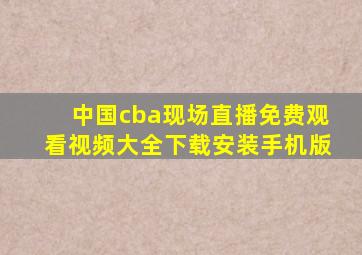 中国cba现场直播免费观看视频大全下载安装手机版